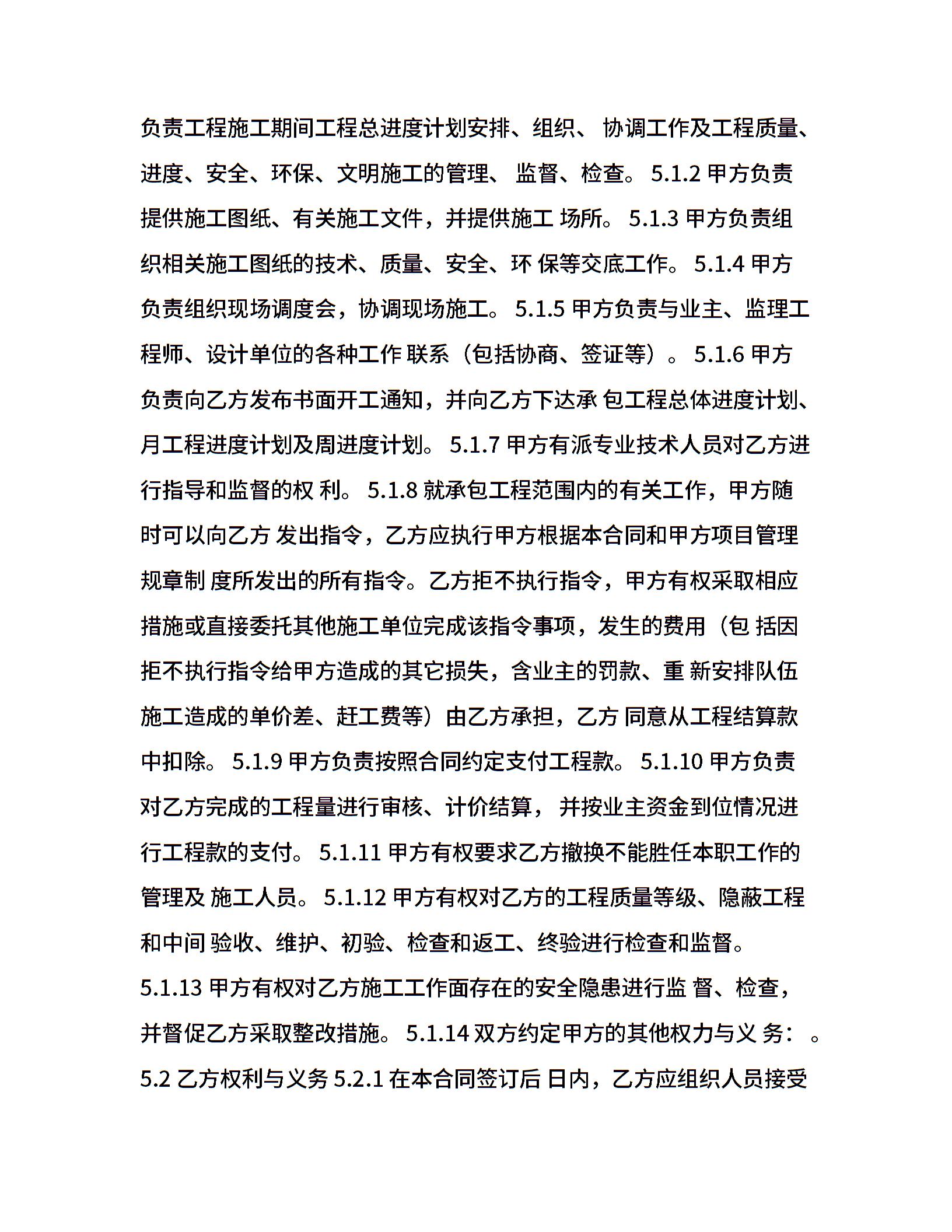 负责工程施工期间工程总进度计划安排、组织、 协调工作及工程质量、进度、安全、环保、文明施工的管理、 监督、检查。 5.1.2 甲方负责提供施工图纸、有关施工文件，并提供施工 场所。 5.1.3 甲方负责组织相关施工图纸的技术、质量、安全、环 保等交底工作。 5.1.4 甲方负责组织现场调度会，协调现场施工。 5.1.5 甲方负责与业主、监理工程师、设计单位的各种工作 联系（包括协商、签证等）。 5.1.6 甲方负责向乙方发布书面开工通知，并向乙方下达承 包工程总体进度计划、月工程进度计划及周进度计划。 5.1.7 甲方有派专业技术人员对乙方进行指导和监督的权 利。 5.1.8 就承包工程范围内的有关工作，甲方随时可以向乙方 发出指令，乙方应执行甲方根据本合同和甲方项目管理规章制 度所发出的所有指令。乙方拒不执行指令，甲方有权采取相应措施或直接委托其他施工单位完成该指令事项，发生的费用（包 括因拒不执行指令给甲方造成的其它损失，含业主的罚款、重 新安排队伍施工造成的单价差、赶工费等）由乙方承担，乙方 同意从工程结算款中扣除。 5.1.9 甲方负责按照合同约定支付工程款。 5.1.10 甲方负责对乙方完成的工程量进行审核、计价结算， 并按业主资金到位情况进行工程款的支付。 5.1.11 甲方有权要求乙方撤换不能胜任本职工作的管理及 施工人员。 5.1.12 甲方有权对乙方的工程质量等级、隐蔽工程和中间 验收、维护、初验、检查和返工、终验进行检查和监督。 5.1.13 甲方有权对乙方施工工作面存在的安全隐患进行监 督、检查，并督促乙方采取整改措施。 5.1.14 双方约定甲方的其他权力与义 务： 。 5.2 乙方权利与义务 5.2.1 在本合同签订后 日内，乙方应组织人员接受